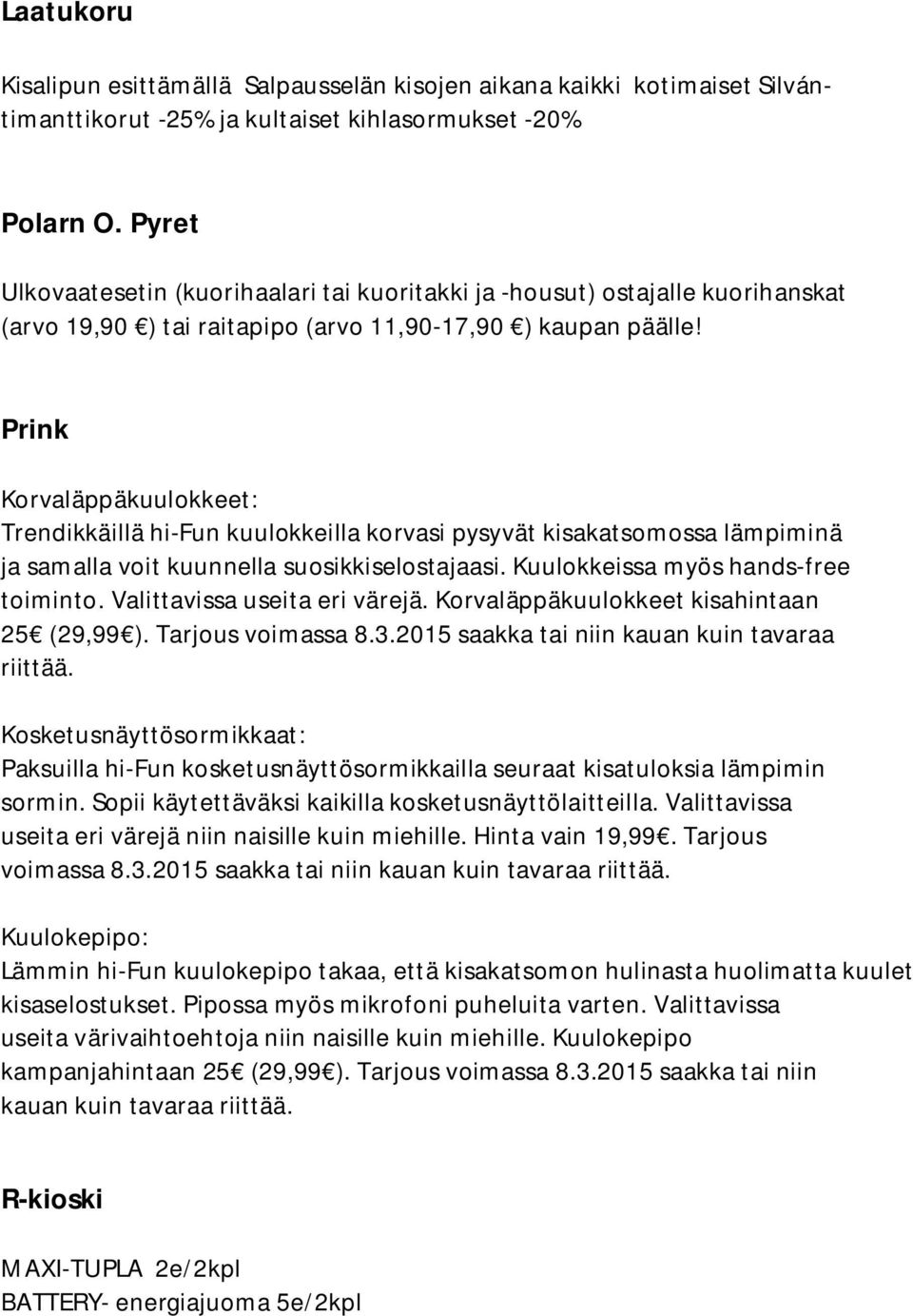 Laatukoru

Kisalipun esittämällä Salpausselän kisojen aikana kaikki kotimaiset Silvántimanttikorut -25% ja kultaiset kihlasormukset -20%

Polarn O. Pyret

Ulkovaatesetin (kuorihaalari tai kuoritakki ja -housut) ostajalle kuorihanskat (arvo 19,90 €) tai raitapipo (arvo 11,90-17,90 €) kaupan päälle!

Prink

Korvaläppäkuulokkeet:
Trendikkäillä hi-Fun kuulokkeilla korvasi pysyvät kisakatsomossa lämpiminä ja samalla voit kuunnella suosikkiselostajaasi. Kuulokkeissa myös hands-free toiminto. Valittavissa useita eri värejä. Korvaläppäkuulokkeet kisahintaan 25€ (29,99€). Tarjous voimassa 8.3.2015 saakka tai niin kauan kuin tavaraa riittää.

Kosketusnäyttösormikkaat:
Paksuilla hi-Fun kosketusnäyttösormikkailla seuraat kisatuloksia lämpimin sormin. Sopii käytettäväksi kaikilla kosketusnäyttölaitteilla. Valittavissa useita eri värejä niin naisille kuin miehille. Hinta vain 19,99€. Tarjous voimassa 8.3.2015 saakka tai niin kauan kuin tavaraa riittää.

Kuulokepipo:
Lämmin hi-Fun kuulokepipo takaa, että kisakatsomon hulinasta huolimatta kuulet kisaselostukset. Pipossa myös mikrofoni puheluita varten. Valittavissa useita värivaihtoehtoja niin naisille kuin miehille. Kuulokepipo kampanjahintaan 25€ (29,99€). Tarjous voimassa 8.3.2015 saakka tai niin kauan kuin tavaraa riittää.

R-kioski

MAXI-TUPLA 2e/2kpl
BATTERY- energiajuoma 5e/2kpl